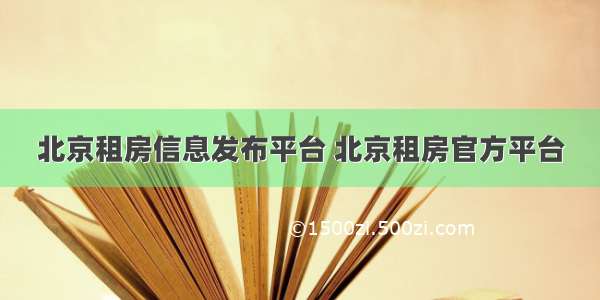 北京租房信息发布平台 北京租房官方平台

©1500zi.500zi.com